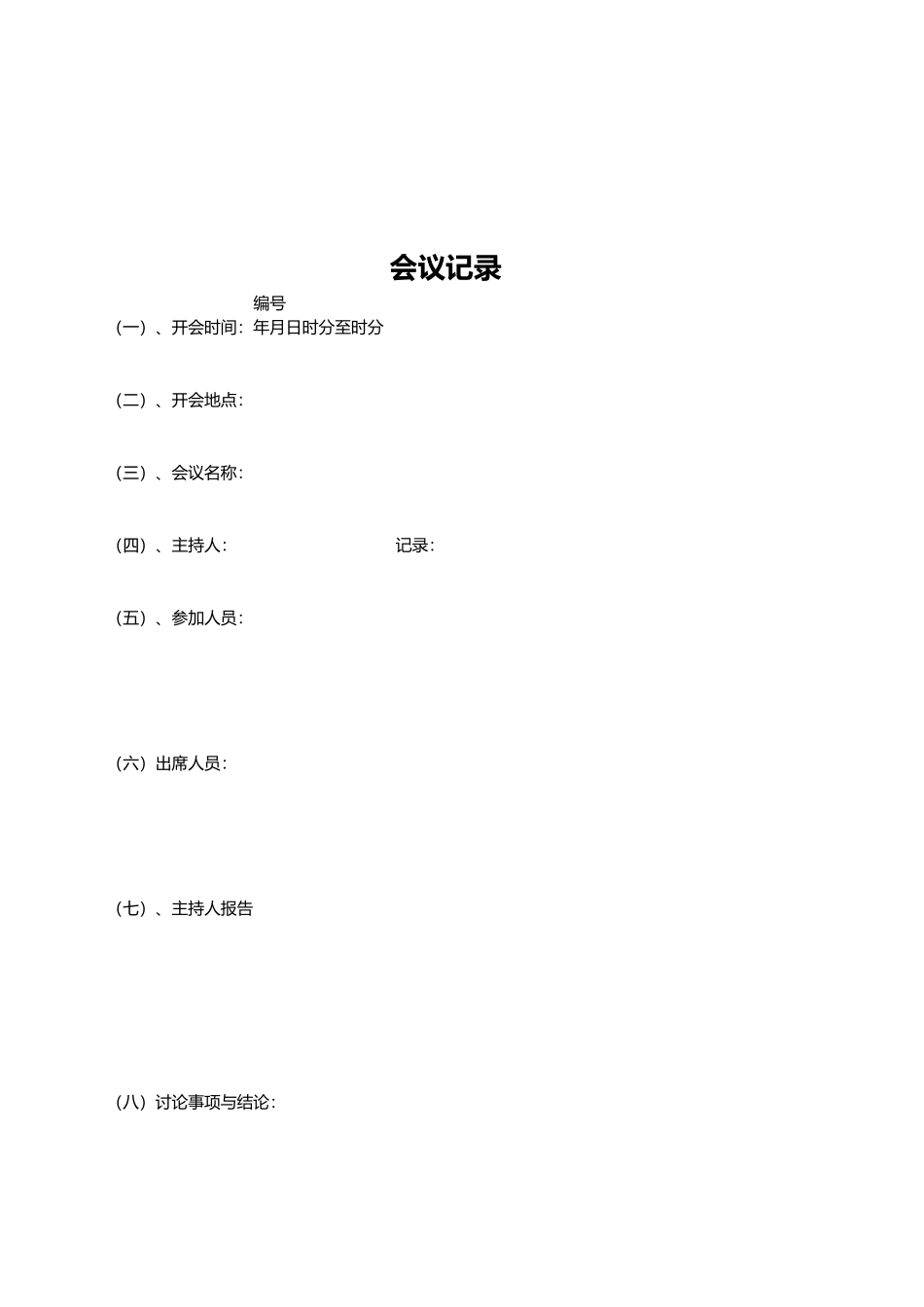 会议记录

编号

(一)、开会时间:年月日时分至时分

(二)、开会地点:

(三)、会议名称:

(四)、主持人: 记录:

(五)、参加人员:

(六)出席人员:

(七)、主持人报告

(八)讨论事项与结论: